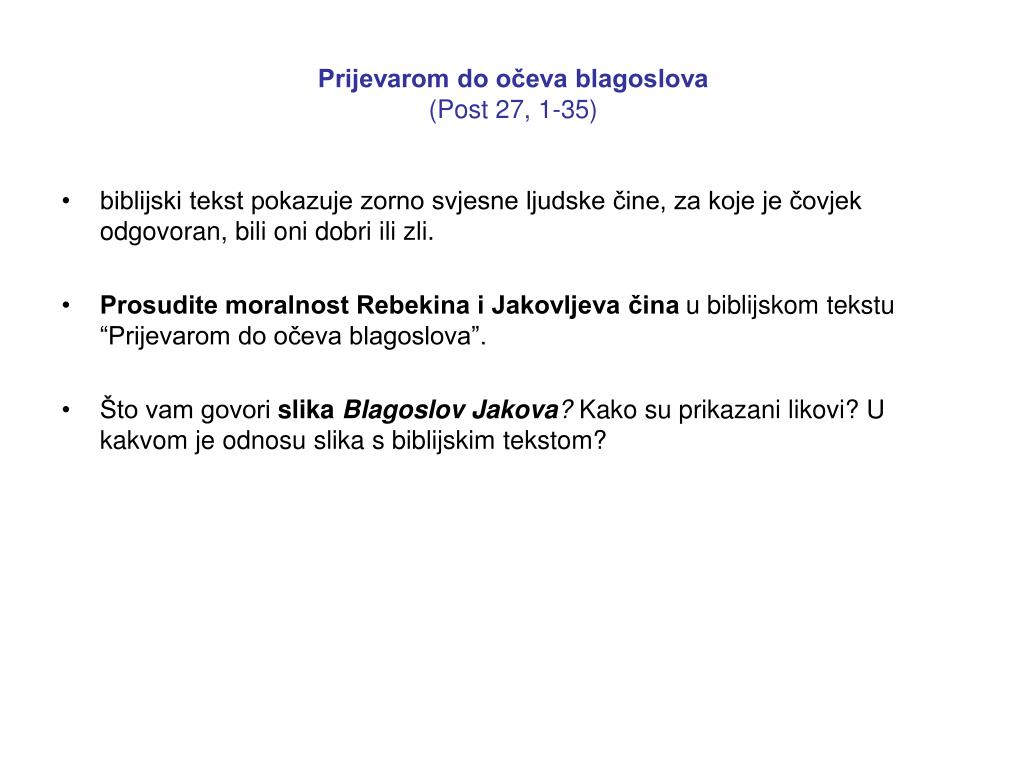 Prijevarom do očeva blagoslova
(Post 27, 1-35)

• biblijski tekst pokazuje zorno svjesne ljudske čine, za koje je čovjek odgovoran, bili oni dobri ili zli.

• Prosudite moralnost Rebekina i Jakovljeva čina u biblijskom tekstu “Prijevarom do očeva blagoslova”.

• Što vam govori slika Blagoslov Jakova? Kako su prikazani likovi? U kakvom je odnosu slika s biblijskim tekstom?